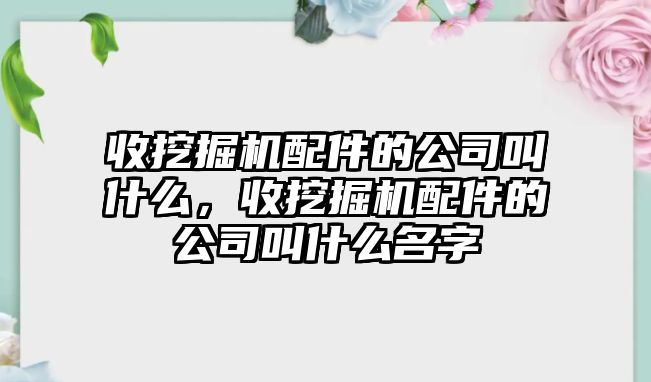 收挖掘机配件的公司叫什么，收挖掘机配件的公司叫什么名字